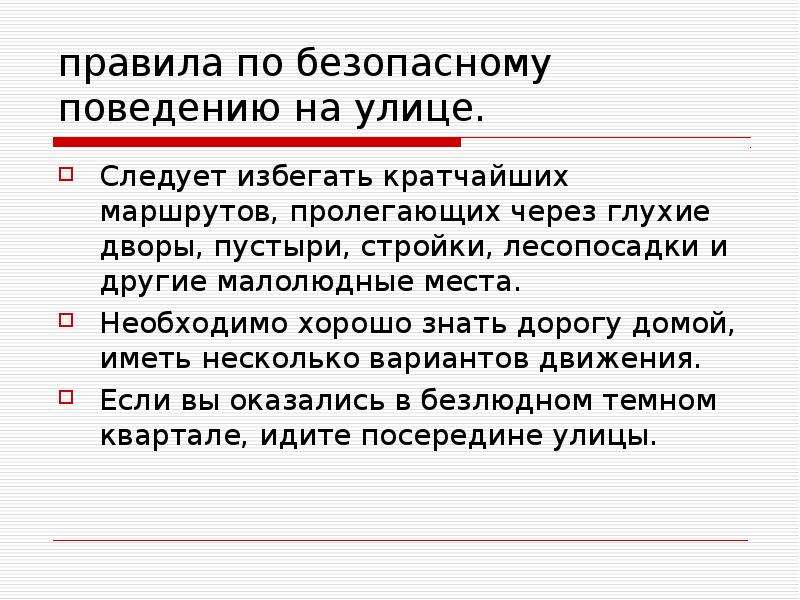 правила по безопасному поведению на улице.

Следует избегать кратчайших маршрутов, пролегающих через глухие дворы, пустыри, стройки, лесопосадки и другие малолюдные места.

Необходимо хорошо знать дорогу домой, иметь несколько вариантов движения.

Если вы оказались в безлюдном темном квартале, идите посередине улицы.